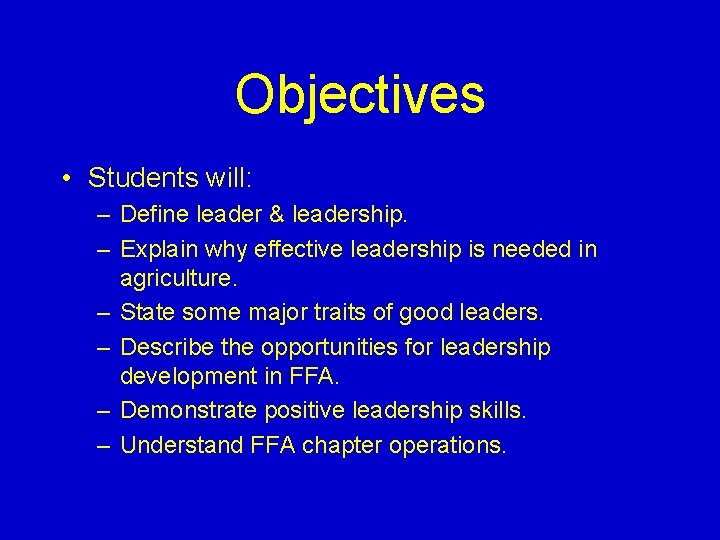 Objectives

• Students will:
– Define leader & leadership.
– Explain why effective leadership is needed in agriculture.
– State some major traits of good leaders.
– Describe the opportunities for leadership development in FFA.
– Demonstrate positive leadership skills.
– Understand FFA chapter operations.